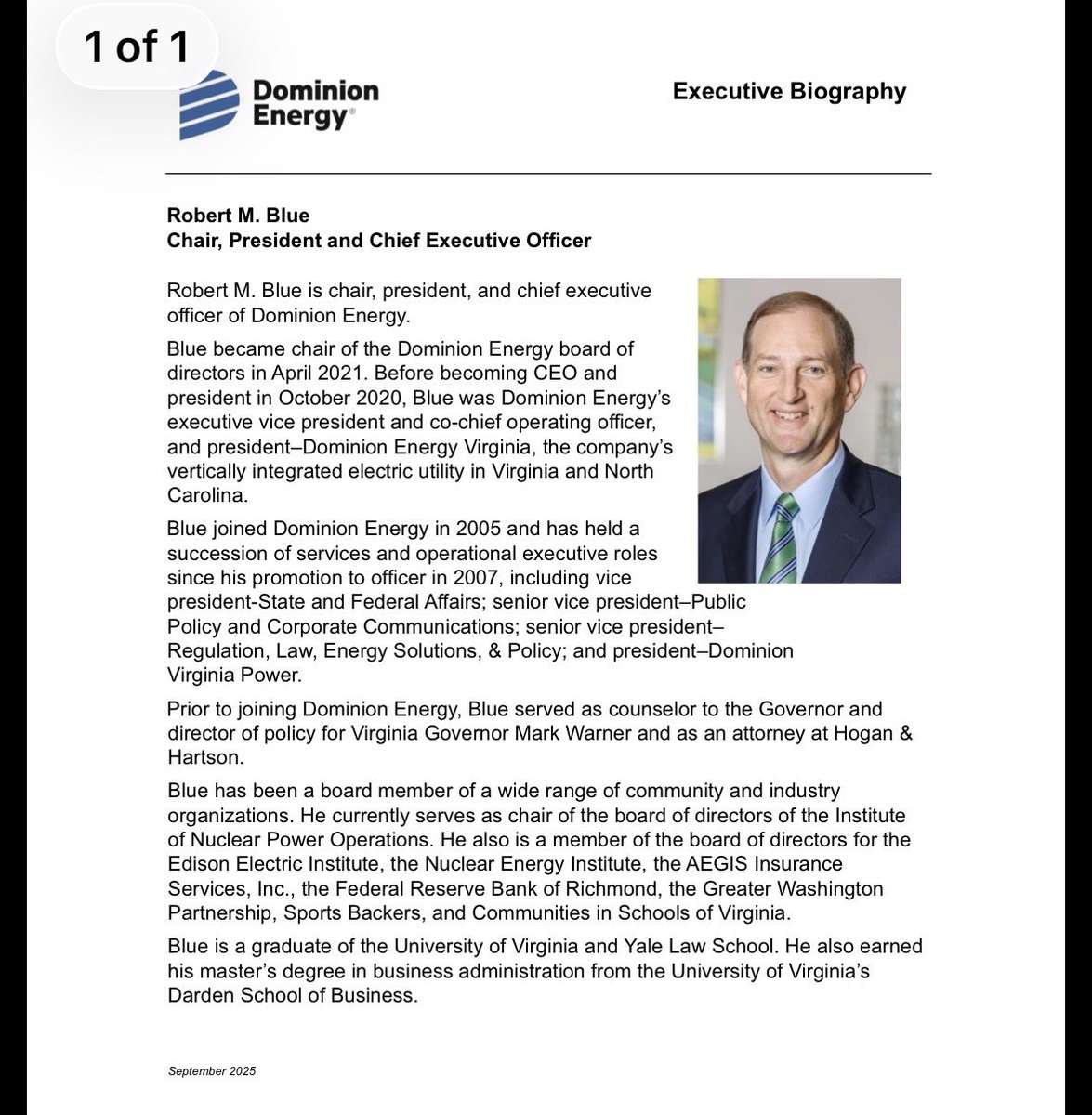 1 of 1

Dominion Energy®

Executive Biography

Robert M. Blue
Chair, President and Chief Executive Officer

Robert M. Blue is chair, president, and chief executive officer of Dominion Energy.

Blue became chair of the Dominion Energy board of directors in April 2021. Before becoming CEO and president in October 2020, Blue was Dominion Energy's executive vice president and co-chief operating officer, and president–Dominion Energy Virginia, the company's vertically integrated electric utility in Virginia and North Carolina.

Blue joined Dominion Energy in 2005 and has held a succession of services and operational executive roles since his promotion to officer in 2007, including vice president-State and Federal Affairs; senior vice president–Public Policy and Corporate Communications; senior vice president–Regulation, Law, Energy Solutions, & Policy; and president–Dominion Virginia Power.

Prior to joining Dominion Energy, Blue served as counselor to the Governor and director of policy for Virginia Governor Mark Warner and as an attorney at Hogan & Hartson.

Blue has been a board member of a wide range of community and industry organizations. He currently serves as chair of the board of directors of the Institute of Nuclear Power Operations. He also is a member of the board of directors for the Edison Electric Institute, the Nuclear Energy Institute, the AEGIS Insurance Services, Inc., the Federal Reserve Bank of Richmond, the Greater Washington Partnership, Sports Backers, and Communities in Schools of Virginia.

Blue is a graduate of the University of Virginia and Yale Law School. He also earned his master's degree in business administration from the University of Virginia's Darden School of Business.

September 2025